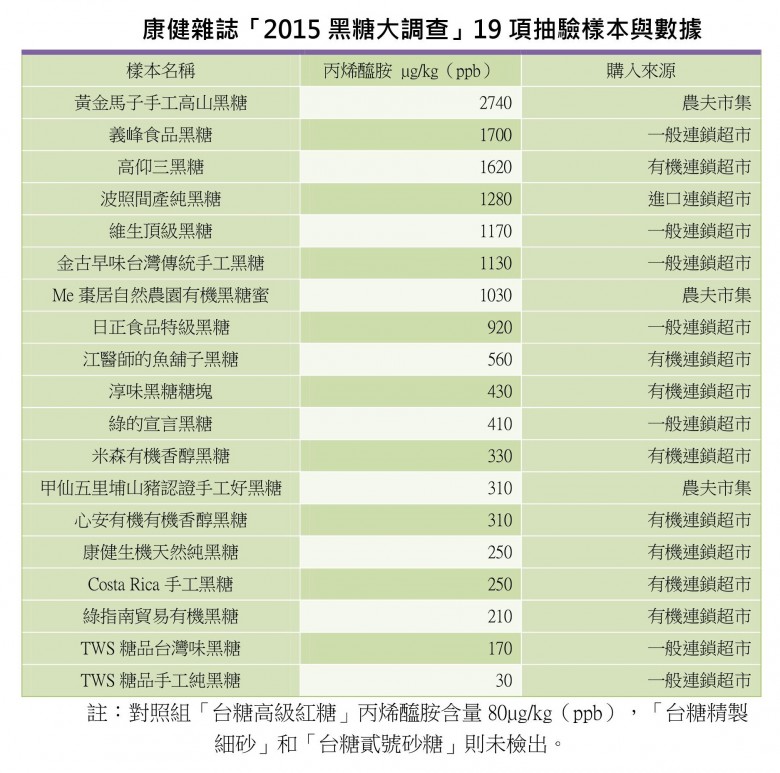 康健雜誌「2015 黑糖大調查」19 項抽驗樣本與數據

| 樣本名稱 | 丙烯醯胺 μg/kg（ppb） | 購入來源 |
|---|---|---|
| 黃金馬子手工高山黑糖 | 2740 | 農夫市集 |
| 義峰食品黑糖 | 1700 | 一般連鎖超市 |
| 高仰三黑糖 | 1620 | 有機連鎖超市 |
| 波照間產純黑糖 | 1280 | 進口連鎖超市 |
| 維生頂級黑糖 | 1170 | 一般連鎖超市 |
| 金古早味台灣傳統手工黑糖 | 1130 | 一般連鎖超市 |
| Me 棗居自然農園有機黑糖蜜 | 1030 | 農夫市集 |
| 日正食品特級黑糖 | 920 | 一般連鎖超市 |
| 江醫師的魚舖子黑糖 | 560 | 有機連鎖超市 |
| 淳味黑糖糖塊 | 430 | 有機連鎖超市 |
| 綠的宣言黑糖 | 410 | 一般連鎖超市 |
| 米森有機香醇黑糖 | 330 | 有機連鎖超市 |
| 甲仙五里埔山豬認證手工好黑糖 | 310 | 農夫市集 |
| 心安有機有機香醇黑糖 | 310 | 有機連鎖超市 |
| 康健生機天然純黑糖 | 250 | 有機連鎖超市 |
| Costa Rica 手工黑糖 | 250 | 有機連鎖超市 |
| 綠指南貿易有機黑糖 | 210 | 有機連鎖超市 |
| TWS 糖品台灣味黑糖 | 170 | 一般連鎖超市 |
| TWS 糖品手工純黑糖 | 30 | 一般連鎖超市 |

註：對照組「台糖高級紅糖」丙烯醯胺含量 80μg/kg（ppb），「台糖精製細砂」和「台糖貳號砂糖」則未檢出。